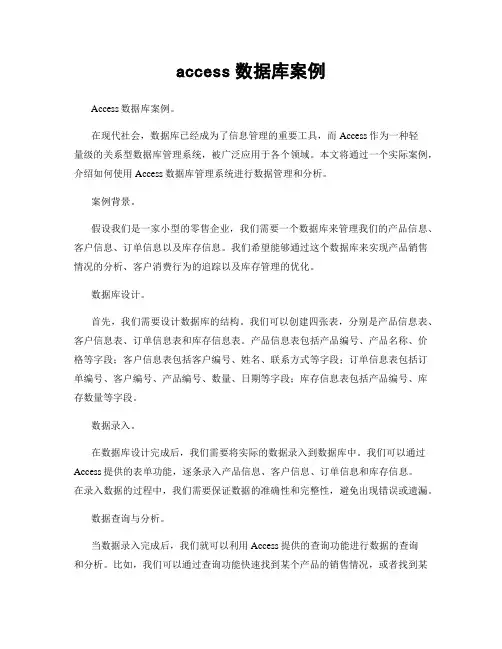 access 数据库案例

Access 数据库案例。

在现代社会，数据库已经成为了信息管理的重要工具，而 Access 作为一种轻量级的关系型数据库管理系统，被广泛应用于各个领域。本文将通过一个实际案例，介绍如何使用 Access 数据库管理系统进行数据管理和分析。

案例背景。

假设我们是一家小型的零售企业，我们需要一个数据库来管理我们的产品信息、客户信息、订单信息以及库存信息。我们希望能够通过这个数据库来实现产品销售情况的分析、客户消费行为的追踪以及库存管理的优化。

数据库设计。

首先，我们需要设计数据库的结构。我们可以创建四张表，分别是产品信息表、客户信息表、订单信息表和库存信息表。产品信息表包括产品编号、产品名称、价格等字段；客户信息表包括客户编号、姓名、联系方式等字段；订单信息表包括订单编号、客户编号、产品编号、数量、日期等字段；库存信息表包括产品编号、库存数量等字段。

数据录入。

在数据库设计完成后，我们需要将实际的数据录入到数据库中。我们可以通过 Access 提供的表单功能，逐条录入产品信息、客户信息、订单信息和库存信息。在录入数据的过程中，我们需要保证数据的准确性和完整性，避免出现错误或遗漏。

数据查询与分析。

当数据录入完成后，我们就可以利用 Access 提供的查询功能进行数据的查询和分析。比如，我们可以通过查询功能快速找到某个产品的销售情况，或者找到某